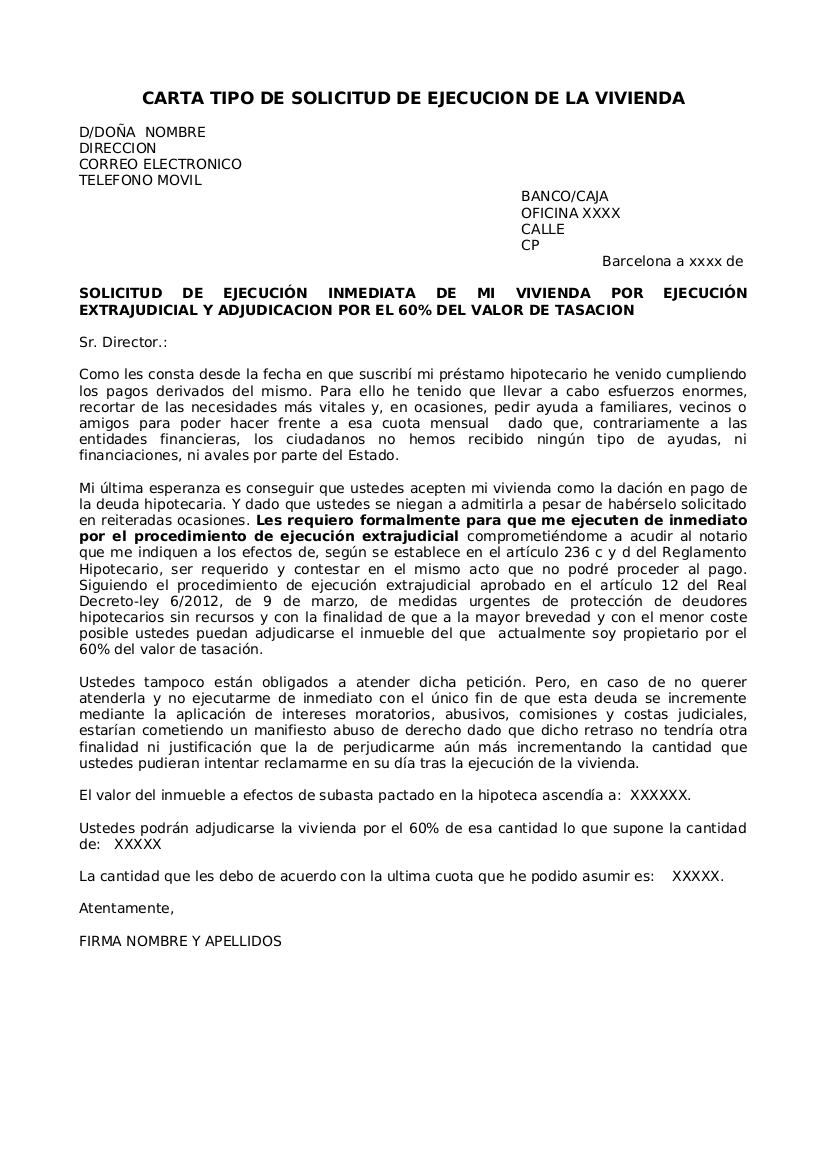 CARTA TIPO DE SOLICITUD DE EJECUCION DE LA VIVIENDA

D/DOÑA NOMBRE
DIRECCION
CORREO ELECTRONICO
TELEFONO MOVIL

BANCO/CAJA
OFICINA XXXX
CALLE
CP

Barcelona a xxxx de

SOLICITUD DE EJECUCIÓN INMEDIATA DE MI VIVIENDA POR EJECUCIÓN EXTRAJUDICIAL Y ADJUDICACION POR EL 60% DEL VALOR DE TASACION

Sr. Director.:

Como les consta desde la fecha en que suscribí mi préstamo hipotecario he venido cumpliendo los pagos derivados del mismo. Para ello he tenido que llevar a cabo esfuerzos enormes, recortar de las necesidades más vitales y, en ocasiones, pedir ayuda a familiares, vecinos o amigos para poder hacer frente a esa cuota mensual dado que, contrariamente a las entidades financieras, los ciudadanos no hemos recibido ningún tipo de ayudas, ni financiaciones, ni avales por parte del Estado.

Mi última esperanza es conseguir que ustedes acepten mi vivienda como la dación en pago de la deuda hipotecaria. Y dado que ustedes se niegan a admitirla a pesar de habérselo solicitado en reiteradas ocasiones. Les requiero formalmente para que me ejecuten de inmediato por el procedimiento de ejecución extrajudicial comprometiéndome a acudir al notario que me indiquen a los efectos de, según se establece en el artículo 236 c y d del Reglamento Hipotecario, ser requerido y contestar en el mismo acto que no podré proceder al pago. Siguiendo el procedimiento de ejecución extrajudicial aprobado en el artículo 12 del Real Decreto-ley 6/2012, de 9 de marzo, de medidas urgentes de protección de deudores hipotecarios sin recursos y con la finalidad de que a la mayor brevedad y con el menor coste posible ustedes puedan adjudicarse el inmueble del que actualmente soy propietario por el 60% del valor de tasación.

Ustedes tampoco están obligados a atender dicha petición. Pero, en caso de no querer atenderla y no ejecutarme de inmediato con el único fin de que esta deuda se incremente mediante la aplicación de intereses moratorios, abusivos, comisiones y costas judiciales, estarían cometiendo un manifiesto abuso de derecho dado que dicho retraso no tendría otra finalidad ni justificación que la de perjudicarme aún más incrementando la cantidad que ustedes pudieran intentar reclamarme en su día tras la ejecución de la vivienda.

El valor del inmueble a efectos de subasta pactado en la hipoteca ascendía a: XXXXXX.

Ustedes podrán adjudicarse la vivienda por el 60% de esa cantidad lo que supone la cantidad de: XXXXX

La cantidad que les debo de acuerdo con la ultima cuota que he podido asumir es: XXXXX.

Atentamente,

FIRMA NOMBRE Y APELLIDOS